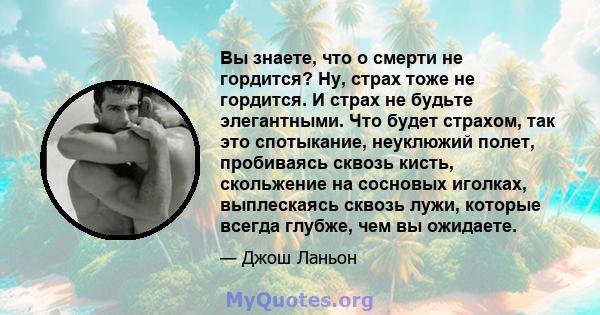 Вы знаете, что о смерти не гордится? Ну, страх тоже не гордится. И страх не будьте элегантными. Что будет страхом, так это спотыкание, неуклюжий полет, пробиваясь сквозь кисть, скольжение на сосновых иголках, выплескаясь сквозь лужи, которые всегда глубже, чем вы ожидаете.

— Джош Ланьон

MyQuotes.org